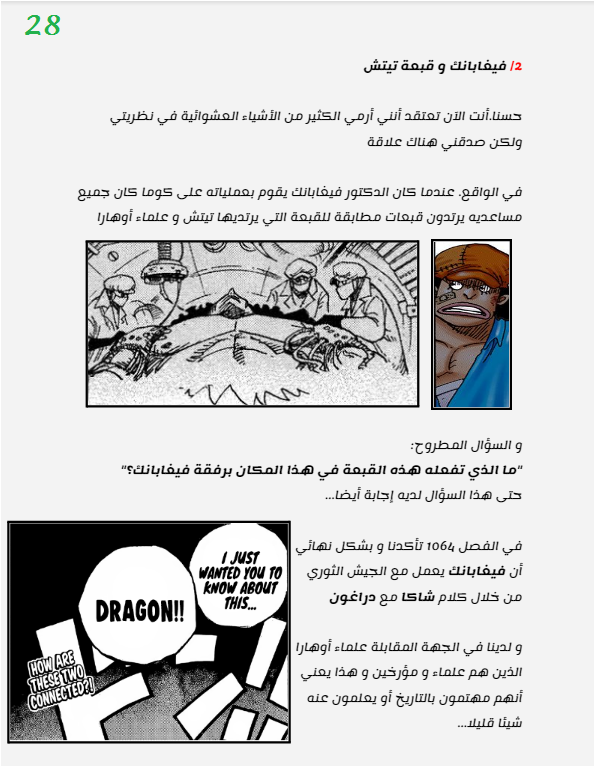 28

2/ فيغابانك و قبعة تيتش

حسنا.أنت الآن تعتقد أنني أرمي الكثير من الأشياء العشوائية في نظريتي ولكن صدقني هناك علاقة

في الواقع. عندما كان الدكتور فيغابانك يقوم بعملياته على كوما كان جميع مساعديه يرتدون قبعات مطابقة للقبعة التي يرتديها تيتش و علماء أوهارا

و السؤال المطروح:
"ما الذي تفعله هذه القبعة في هذا المكان برفقة فيغابانك؟"
حتى هذا السؤال لديه إجابة أيضا...

في الفصل 1064 تأكدنا و بشكل نهائي أن فيغابانك يعمل مع الجيش الثوري من خلال كلام شاكا مع دراغون

و لدينا في الجهة المقابلة علماء أوهارا الذين هم علماء و مؤرخين و هذا يعني أنهم مهتمون بالتاريخ أو يعلمون عنه شيئا قليلا...

I JUST WANTED YOU TO KNOW ABOUT THIS...

DRAGON!!

HOW ARE THESE TWO CONNECTED?!